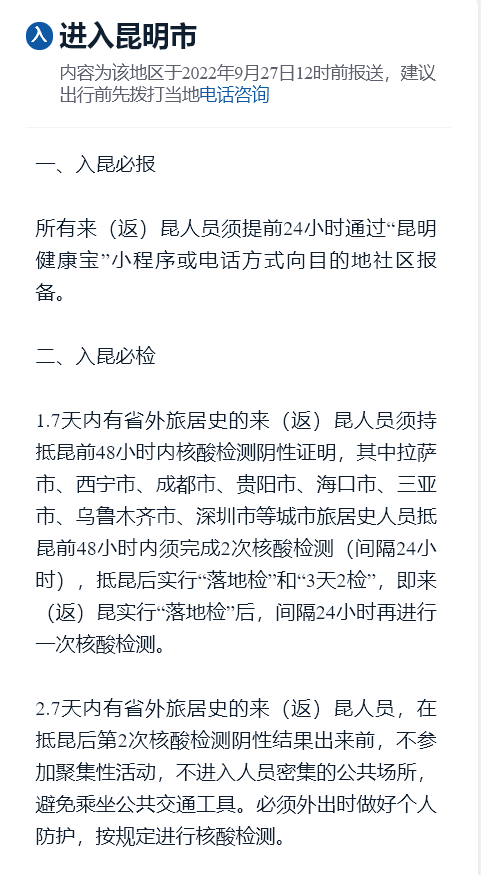 入 进入昆明市

内容为该地区于2022年9月27日12时前报送，建议出行前先拨打当地电话咨询

一、入昆必报

所有来（返）昆人员须提前24小时通过“昆明健康宝”小程序或电话方式向目的地社区报备。

二、入昆必检

1.7天内有省外旅居史的来（返）昆人员须持抵昆前48小时内核酸检测阴性证明，其中拉萨市、西宁市、成都市、贵阳市、海口市、三亚市、乌鲁木齐市、深圳市等城市旅居史人员抵昆前48小时内须完成2次核酸检测（间隔24小时），抵昆后实行“落地检”和“3天2检”，即来（返）昆实行“落地检”后，间隔24小时再进行一次核酸检测。

2.7天内有省外旅居史的来（返）昆人员，在抵昆后第2次核酸检测阴性结果出来前，不参加聚集性活动，不进入人员密集的公共场所，避免乘坐公共交通工具。必须外出时做好个人防护，按规定进行核酸检测。